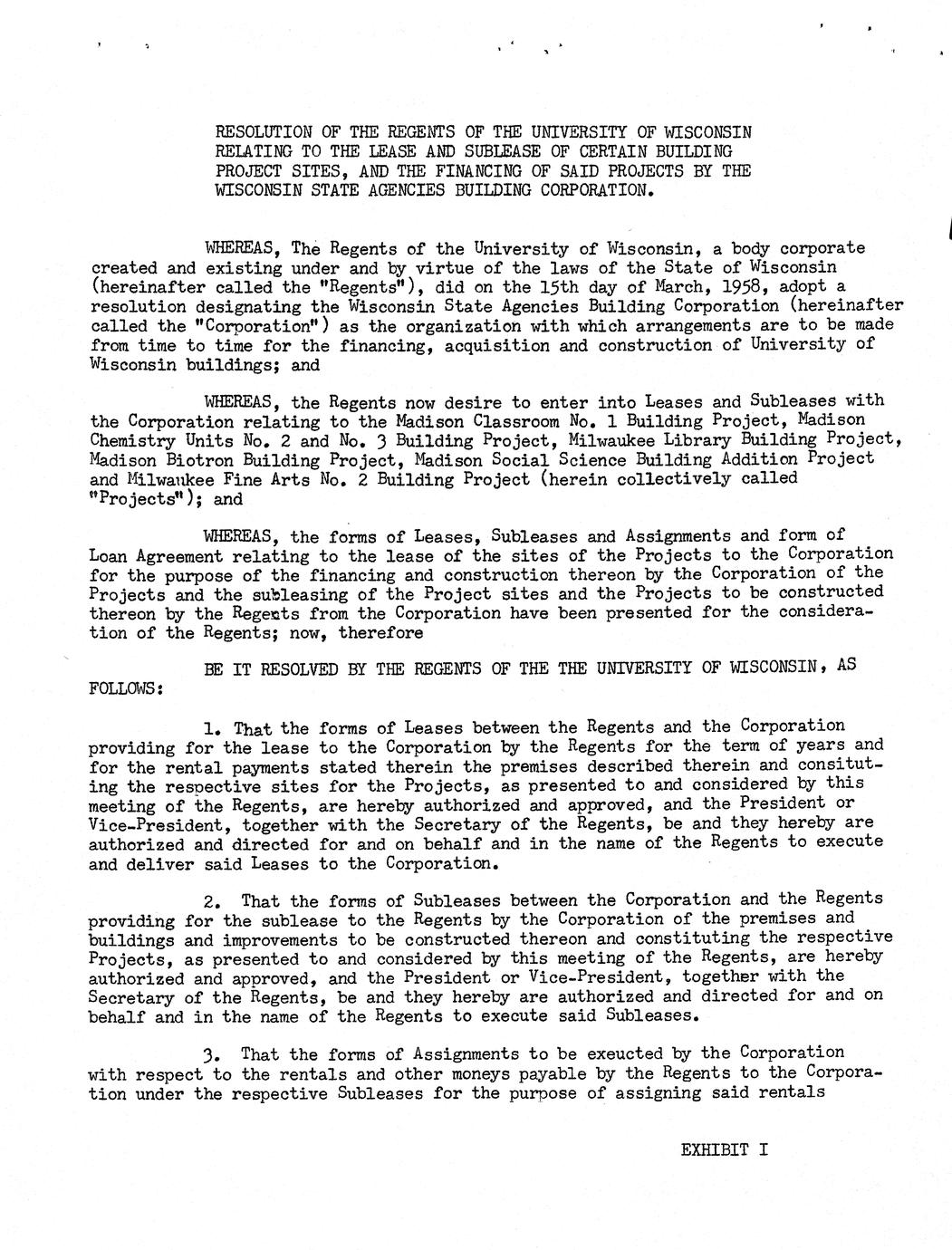 RESOLUTION OF THE REGENTS OF THE UNIVERSITY OF WISCONSIN RELATING TO THE LEASE AND SUBLEASE OF CERTAIN BUILDING PROJECT SITES, AND THE FINANCING OF SAID PROJECTS BY THE WISCONSIN STATE AGENCIES BUILDING CORPORATION.

WHEREAS, The Regents of the University of Wisconsin, a body corporate created and existing under and by virtue of the laws of the State of Wisconsin (hereinafter called the "Regents"), did on the 15th day of March, 1958, adopt a resolution designating the Wisconsin State Agencies Building Corporation (hereinafter called the "Corporation") as the organization with which arrangements are to be made from time to time for the financing, acquisition and construction of University of Wisconsin buildings; and

WHEREAS, the Regents now desire to enter into Leases and Subleases with the Corporation relating to the Madison Classroom No. 1 Building Project, Madison Chemistry Units No. 2 and No. 3 Building Project, Milwaukee Library Building Project, Madison Biotron Building Project, Madison Social Science Building Addition Project and Milwaukee Fine Arts No. 2 Building Project (herein collectively called "Projects"); and

WHEREAS, the forms of Leases, Subleases and Assignments and form of Loan Agreement relating to the lease of the sites of the Projects to the Corporation for the purpose of the financing and construction thereon by the Corporation of the Projects and the subleasing of the Project sites and the Projects to be constructed thereon by the Regents from the Corporation have been presented for the consideration of the Regents; now, therefore

BE IT RESOLVED BY THE REGENTS OF THE THE UNIVERSITY OF WISCONSIN, AS FOLLOWS:

1. That the forms of Leases between the Regents and the Corporation providing for the lease to the Corporation by the Regents for the term of years and for the rental payments stated therein the premises described therein and consituting the respective sites for the Projects, as presented to and considered by this meeting of the Regents, are hereby authorized and approved, and the President or Vice-President, together with the Secretary of the Regents, be and they hereby are authorized and directed for and on behalf and in the name of the Regents to execute and deliver said Leases to the Corporation.

2. That the forms of Subleases between the Corporation and the Regents providing for the sublease to the Regents by the Corporation of the premises and buildings and improvements to be constructed thereon and constituting the respective Projects, as presented to and considered by this meeting of the Regents, are hereby authorized and approved, and the President or Vice-President, together with the Secretary of the Regents, be and they hereby are authorized and directed for and on behalf and in the name of the Regents to execute said Subleases.

3. That the forms of Assignments to be exeucted by the Corporation with respect to the rentals and other moneys payable by the Regents to the Corporation under the respective Subleases for the purpose of assigning said rentals

EXHIBIT I